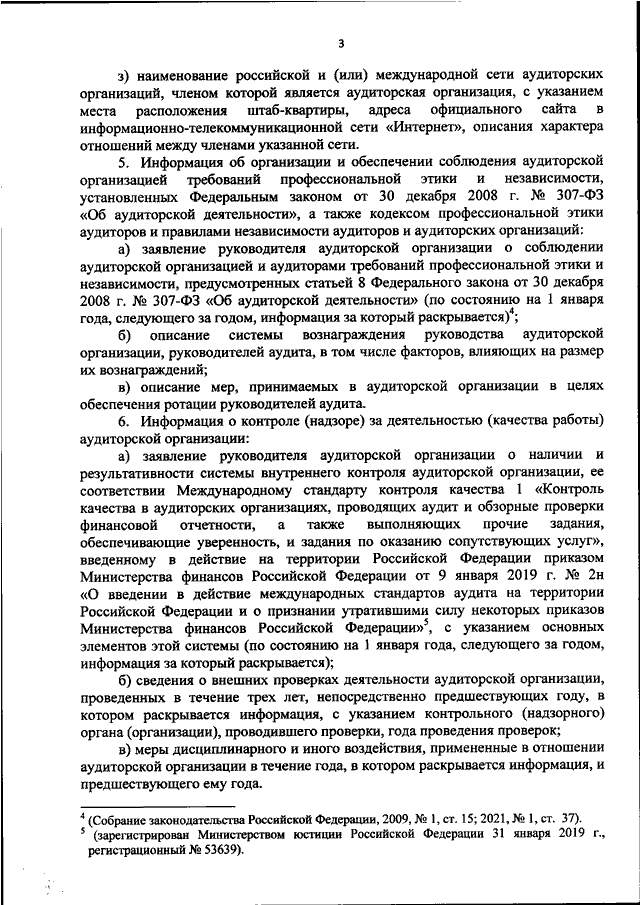 3

з) наименование российской и (или) международной сети аудиторских организаций, членом которой является аудиторская организация, с указанием места расположения штаб-квартиры, адреса официального сайта в информационно-телекоммуникационной сети «Интернет», описания характера отношений между членами указанной сети.

5. Информация об организации и обеспечении соблюдения аудиторской организацией требований профессиональной этики и независимости, установленных Федеральным законом от 30 декабря 2008 г. № 307-ФЗ «Об аудиторской деятельности», а также кодексом профессиональной этики аудиторов и правилами независимости аудиторов и аудиторских организаций:

а) заявление руководителя аудиторской организации о соблюдении аудиторской организацией и аудиторами требований профессиональной этики и независимости, предусмотренных статьей 8 Федерального закона от 30 декабря 2008 г. № 307-ФЗ «Об аудиторской деятельности» (по состоянию на 1 января года, следующего за годом, информация за который раскрывается)$^4$;

б) описание системы вознаграждения руководства аудиторской организации, руководителей аудита, в том числе факторов, влияющих на размер их вознаграждений;

в) описание мер, принимаемых в аудиторской организации в целях обеспечения ротации руководителей аудита.

6. Информация о контроле (надзоре) за деятельностью (качества работы) аудиторской организации:

а) заявление руководителя аудиторской организации о наличии и результативности системы внутреннего контроля аудиторской организации, ее соответствии Международному стандарту контроля качества 1 «Контроль качества в аудиторских организациях, проводящих аудит и обзорные проверки финансовой отчетности, а также выполняющих прочие задания, обеспечивающие уверенность, и задания по оказанию сопутствующих услуг», введенному в действие на территории Российской Федерации приказом Министерства финансов Российской Федерации от 9 января 2019 г. № 2н «О введении в действие международных стандартов аудита на территории Российской Федерации и о признании утратившими силу некоторых приказов Министерства финансов Российской Федерации»$^5$, с указанием основных элементов этой системы (по состоянию на 1 января года, следующего за годом, информация за который раскрывается);

б) сведения о внешних проверках деятельности аудиторской организации, проведенных в течение трех лет, непосредственно предшествующих году, в котором раскрывается информация, с указанием контрольного (надзорного) органа (организации), проводившего проверки, года проведения проверок;

в) меры дисциплинарного и иного воздействия, примененные в отношении аудиторской организации в течение года, в котором раскрывается информация, и предшествующего ему года.

$^4$ (Собрание законодательства Российской Федерации, 2009, № 1, ст. 15; 2021, № 1, ст. 37).
$^5$ (зарегистрирован Министерством юстиции Российской Федерации 31 января 2019 г., регистрационный № 53639).